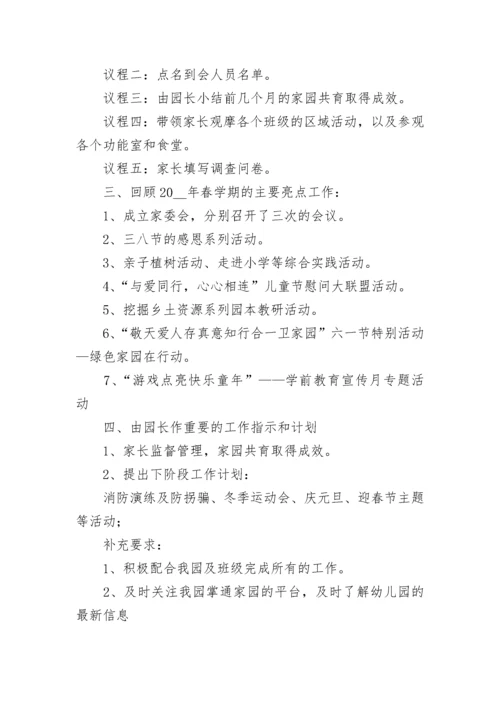 议程二：点名到会人员名单。

议程三：由园长小结前几个月的家园共育取得成效。

议程四：带领家长观摩各个班级的区域活动，以及参观各个功能室和食堂。

议程五：家长填写调查问卷。

三、回顾20__年春学期的主要亮点工作：

1、成立家委会，分别召开了三次的会议。

2、三八节的感恩系列活动。

3、亲子植树活动、走进小学等综合实践活动。

4、“与爱同行，心心相连”儿童节慰问大联盟活动。

5、挖掘乡土资源系列园本教研活动。

6、“敬天爱人存真意知行合一卫家园”六一节特别活动—绿色家园在行动。

7、“游戏点亮快乐童年”——学前教育宣传月专题活动

四、由园长作重要的工作指示和计划

1、家长监督管理，家园共育取得成效。

2、提出下阶段工作计划：

消防演练及防拐骗、冬季运动会、庆元旦、迎春节主题等活动;

补充要求：

1、积极配合我园及班级完成所有的工作。

2、及时关注我园掌通家园的平台，及时了解幼儿园的最新信息